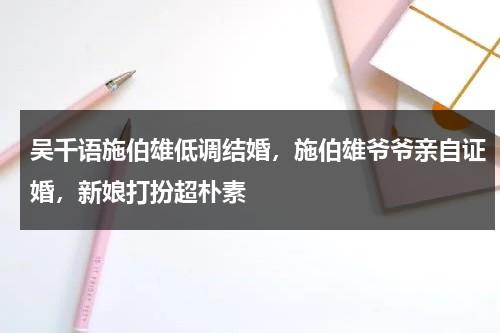 吴千语施伯雄低调结婚，施伯雄爷爷亲自证婚，新娘打扮超朴素